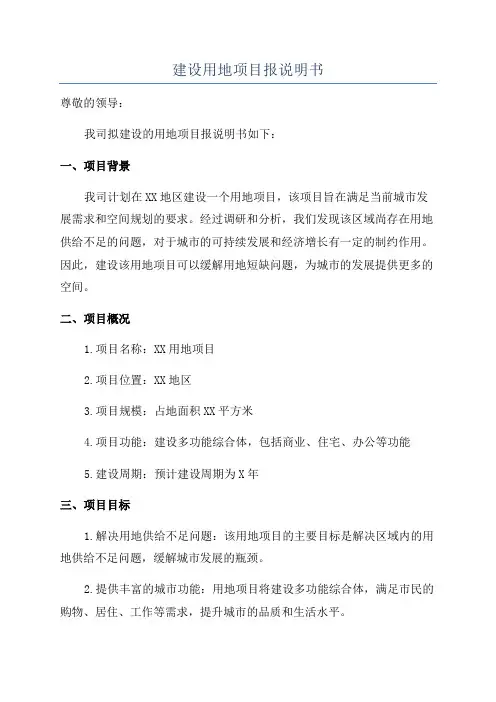 建设用地项目报说明书

尊敬的领导：

我司拟建设的用地项目报说明书如下：

一、项目背景

我司计划在XX地区建设一个用地项目，该项目旨在满足当前城市发展需求和空间规划的要求。经过调研和分析，我们发现该区域尚存在用地供给不足的问题，对于城市的可持续发展和经济增长有一定的制约作用。因此，建设该用地项目可以缓解用地短缺问题，为城市的发展提供更多的空间。

二、项目概况

1.项目名称：XX用地项目

2.项目位置：XX地区

3.项目规模：占地面积XX平方米

4.项目功能：建设多功能综合体，包括商业、住宅、办公等功能

5.建设周期：预计建设周期为X年

三、项目目标

1.解决用地供给不足问题：该用地项目的主要目标是解决区域内的用地供给不足问题，缓解城市发展的瓶颈。

2.提供丰富的城市功能：用地项目将建设多功能综合体，满足市民的购物、居住、工作等需求，提升城市的品质和生活水平。